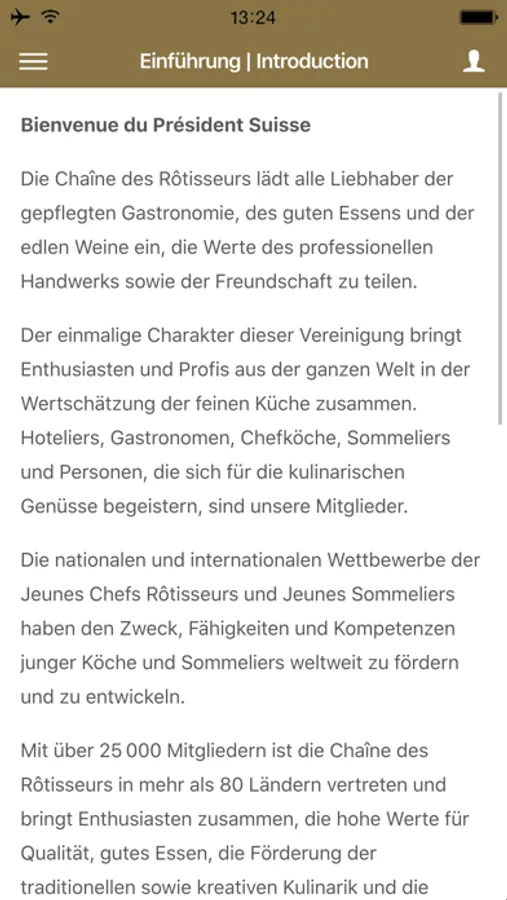 13:24

Einführung | Introduction

Bienvenue du Président Suisse

Die Chaîne des Rôtisseurs lädt alle Liebhaber der gepflegten Gastronomie, des guten Essens und der edlen Weine ein, die Werte des professionellen Handwerks sowie der Freundschaft zu teilen.

Der einmalige Charakter dieser Vereinigung bringt Enthusiasten und Profis aus der ganzen Welt in der Wertschätzung der feinen Küche zusammen. Hoteliers, Gastronomen, Chefköche, Sommeliers und Personen, die sich für die kulinarischen Genüsse begeistern, sind unsere Mitglieder.

Die nationalen und internationalen Wettbewerbe der Jeunes Chefs Rôtisseurs und Jeunes Sommeliers haben den Zweck, Fähigkeiten und Kompetenzen junger Köche und Sommeliers weltweit zu fördern und zu entwickeln.

Mit über 25 000 Mitgliedern ist die Chaîne des Rôtisseurs in mehr als 80 Ländern vertreten und bringt Enthusiasten zusammen, die hohe Werte für Qualität, gutes Essen, die Förderung der traditionellen sowie kreativen Kulinarik und die